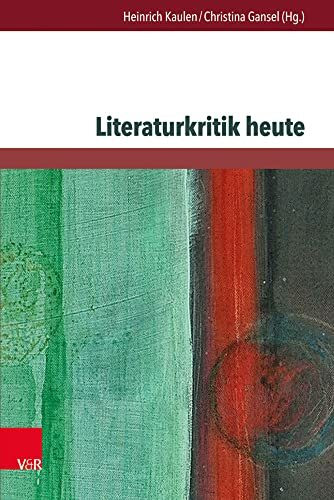 Heinrich Kaulen / Christina Gansel (Hg.)

Literaturkritik heute

V&R